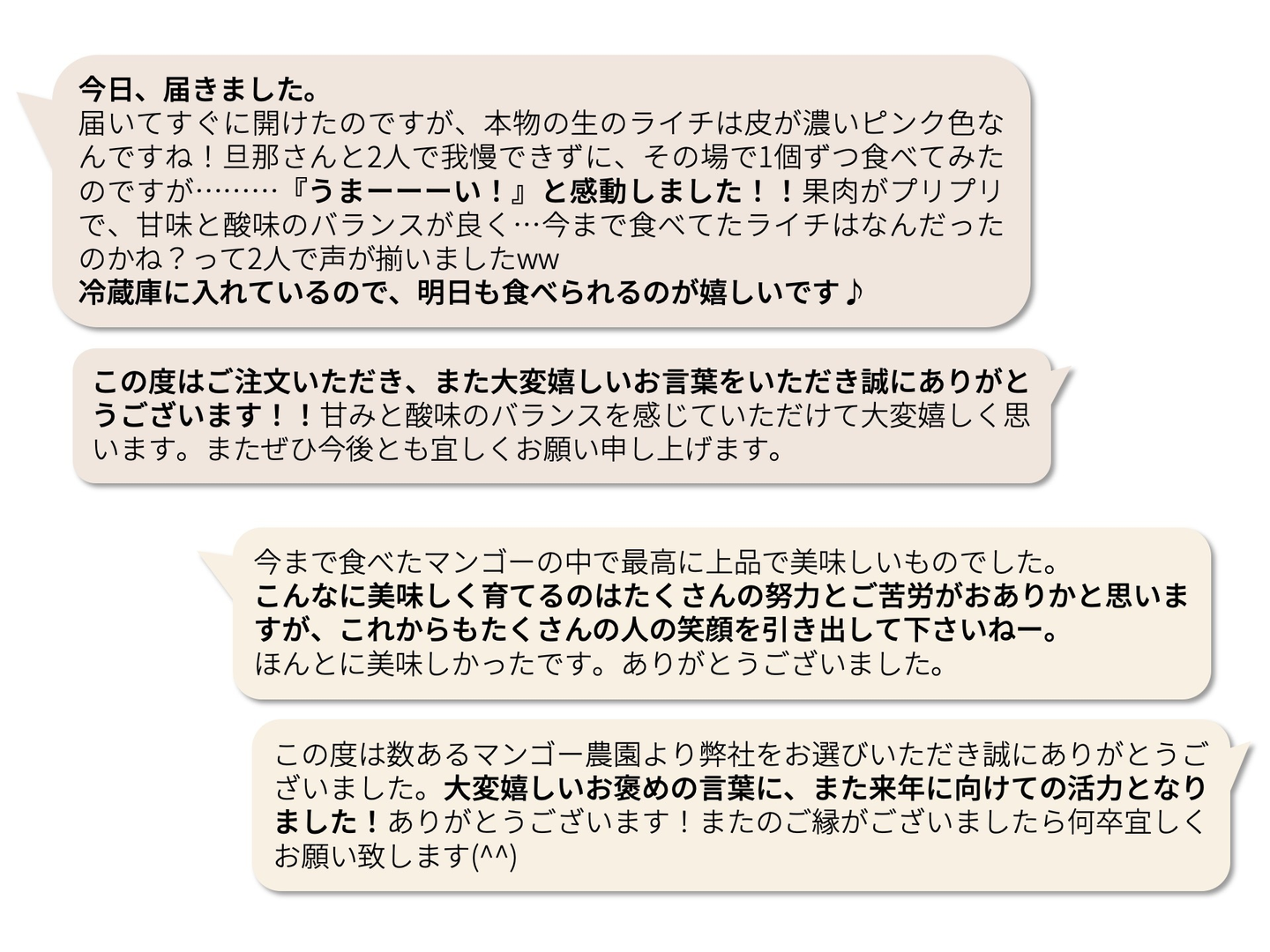 今日、届きました。
届いてすぐに開けたのですが、本物の生のライチは皮が濃いピンク色なんですね！旦那さんと2人で我慢できずに、その場で1個ずつ食べてみたのですが………『うまーーーい！』と感動しました！！果肉がプリプリで、甘味と酸味のバランスが良く…今まで食べてたライチはなんだったのかね？って2人で声が揃いましたww
冷蔵庫に入れているので、明日も食べられるのが嬉しいです♪

この度はご注文いただき、また大変嬉しいお言葉をいただき誠にありがとうございます！！甘みと酸味のバランスを感じていただけて大変嬉しく思います。またぜひ今後とも宜しくお願い申し上げます。

今まで食べたマンゴーの中で最高に上品で美味しいものでした。
こんなに美味しく育てるのはたくさんの努力とご苦労がおありかと思いますが、これからもたくさんの人の笑顔を引き出して下さいねー。
ほんとに美味しかったです。ありがとうございました。

この度は数あるマンゴー農園より弊社をお選びいただき誠にありがとうございました。大変嬉しいお褒めの言葉に、また来年に向けての活力となりました！ありがとうございます！またのご縁がございましたら何卒宜しくお願い致します(^^)